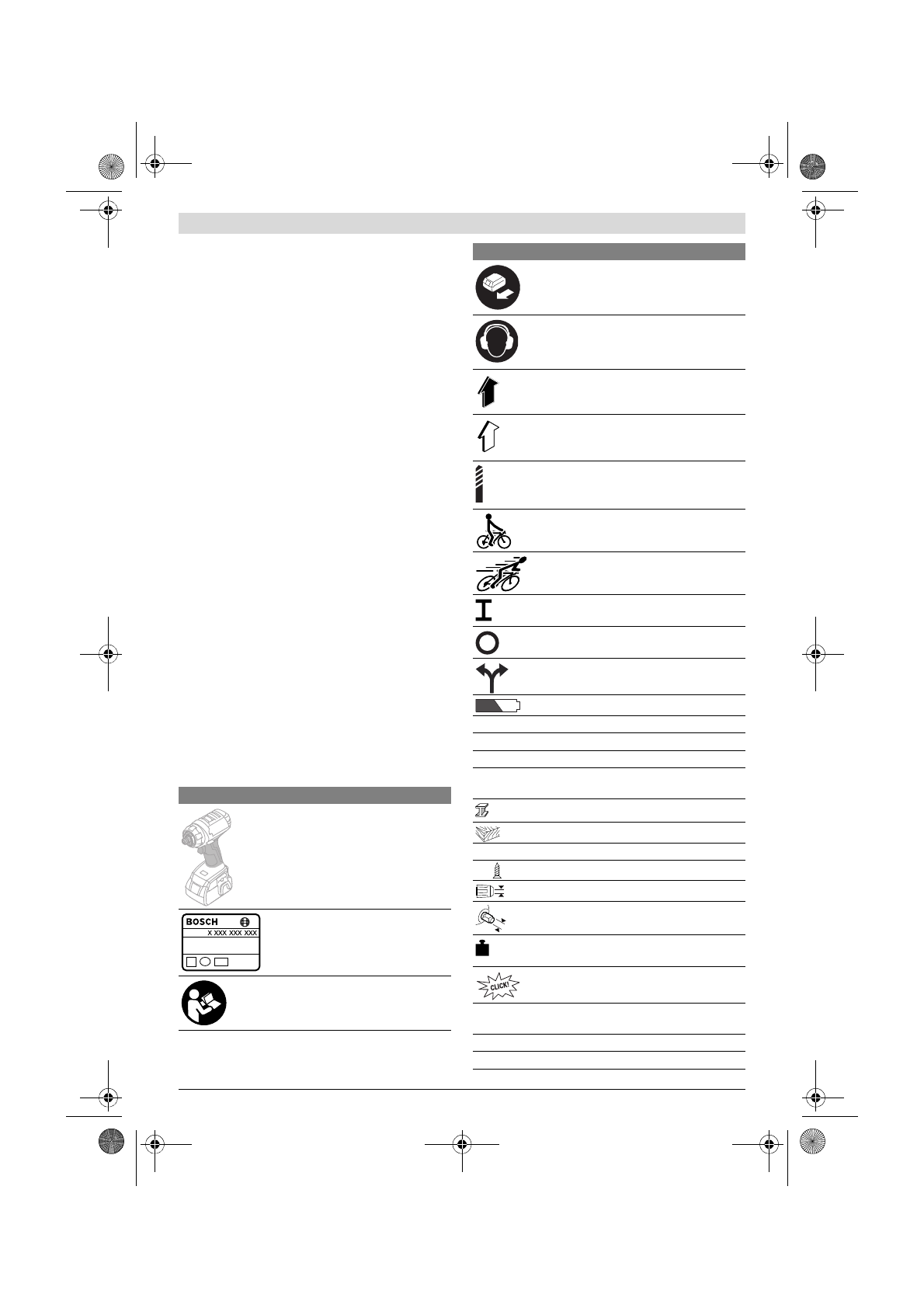 BOSCH
X XXX XXX XXX

CLICK!